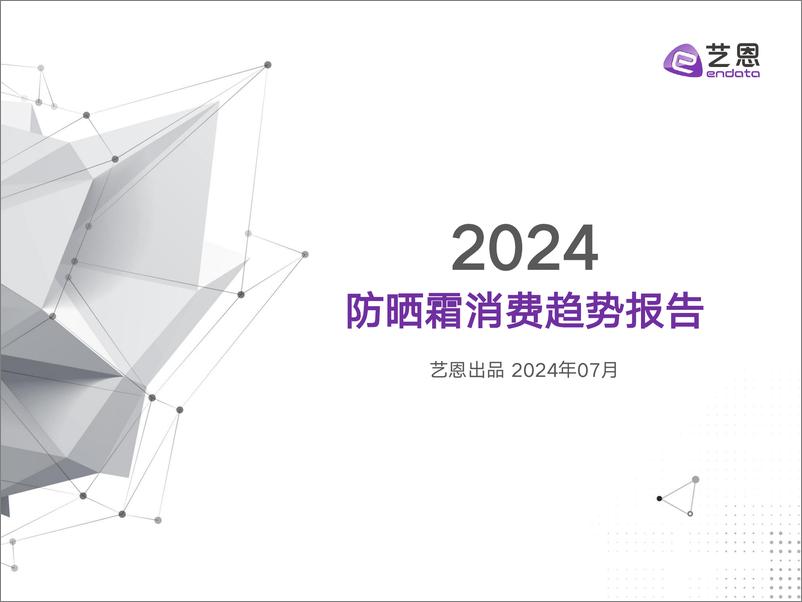 艺恩
endata

2024
防晒霜消费趋势报告

艺恩出品 2024年07月